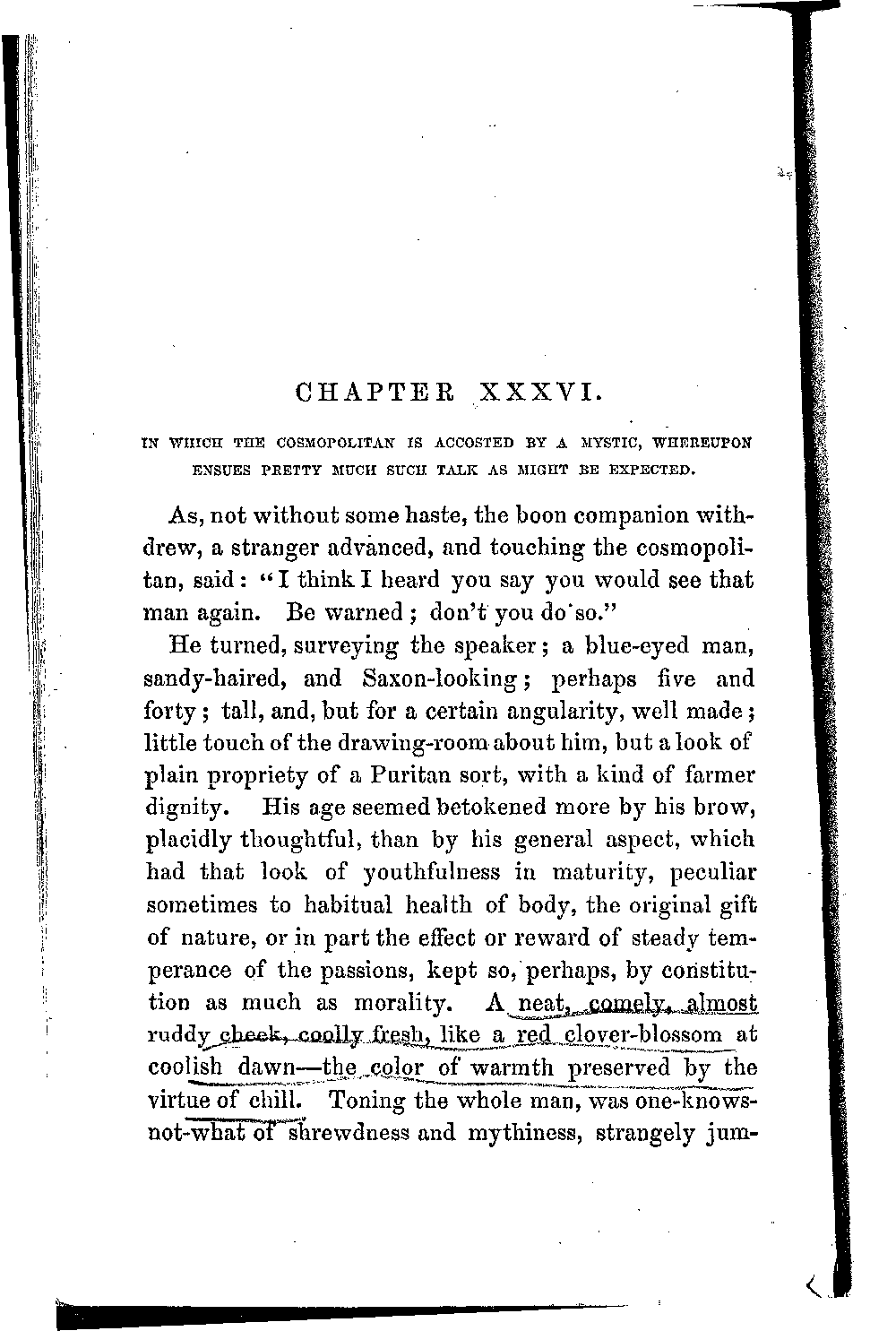 CHAPTER XXXVI.

IN WHICH THE COSMOPOLITAN IS ACCOSTED BY A MYSTIC, WHEREUPON ENSUES PRETTY MUCH SUCH TALK AS MIGHT BE EXPECTED.

As, not without some haste, the boon companion withdrew, a stranger advanced, and touching the cosmopolitan, said: "I think I heard you say you would see that man again. Be warned; don't you do so."

He turned, surveying the speaker; a blue-eyed man, sandy-haired, and Saxon-looking; perhaps five and forty; tall, and, but for a certain angularity, well made; little touch of the drawing-room about him, but a look of plain propriety of a Puritan sort, with a kind of farmer dignity. His age seemed betokened more by his brow, placidly thoughtful, than by his general aspect, which had that look of youthfulness in maturity, peculiar sometimes to habitual health of body, the original gift of nature, or in part the effect or reward of steady temperance of the passions, kept so, perhaps, by constitution as much as morality. A neat, comely, almost ruddy cheek, coolly fresh, like a red clover-blossom at coolish dawn—the color of warmth preserved by the virtue of chill. Toning the whole man, was one-knows-not-what of shrewdness and mythiness, strangely jum-